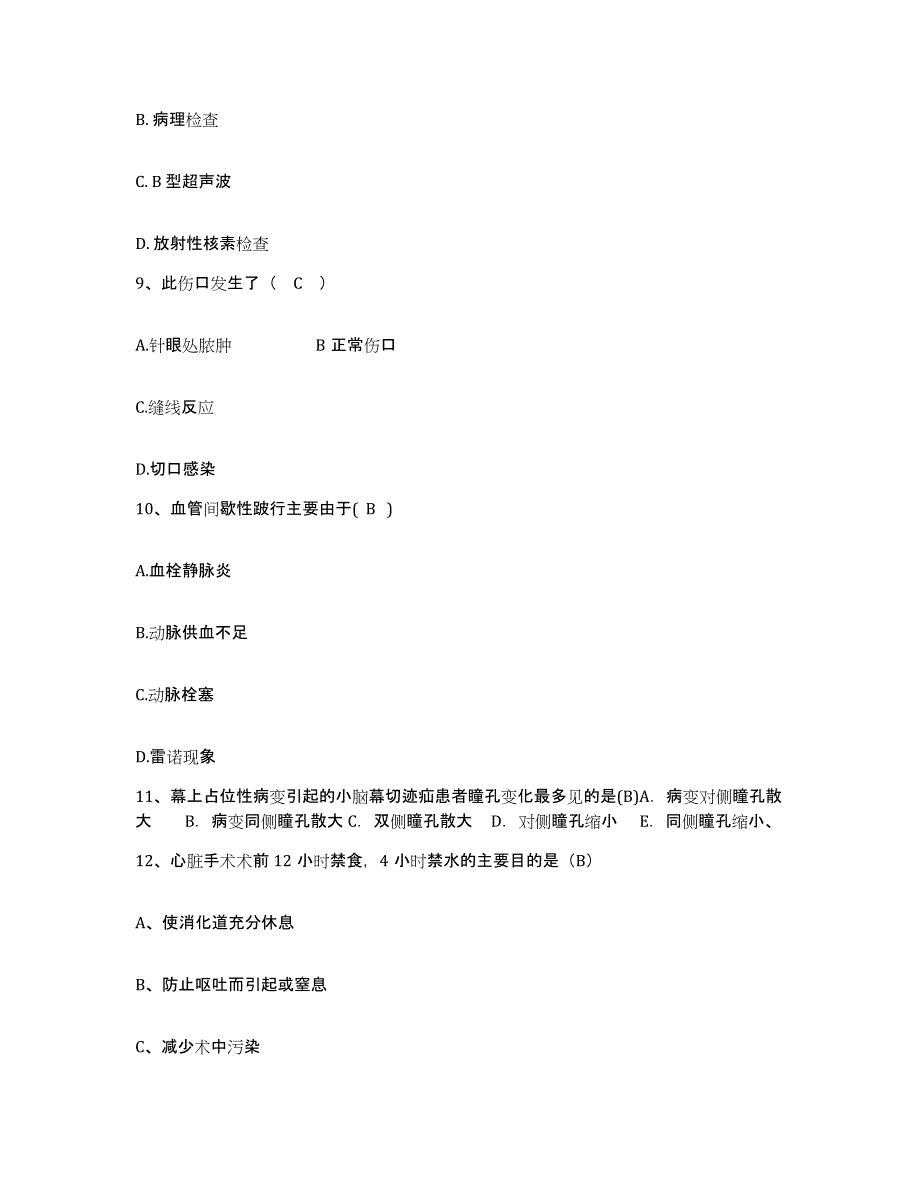 B. 病理检查

C. B 型超声波

D. 放射性核素检查

9、此伤口发生了（ C ）

A.针眼处脓肿　　B 正常伤口

C.缝线反应

D.切口感染

10、血管间歇性跛行主要由于( B )

A.血栓静脉炎

B.动脉供血不足

C.动脉栓塞

D.雷诺现象

11、幕上占位性病变引起的小脑幕切迹疝患者瞳孔变化最多见的是(B)A. 病变对侧瞳孔散大　B. 病变同侧瞳孔散大 C. 双侧瞳孔散大　D. 对侧瞳孔缩小　E. 同侧瞳孔缩小、

12、心脏手术术前 12 小时禁食，4 小时禁水的主要目的是（B）

A、使消化道充分休息

B、防止呕吐而引起或窒息

C、减少术中污染